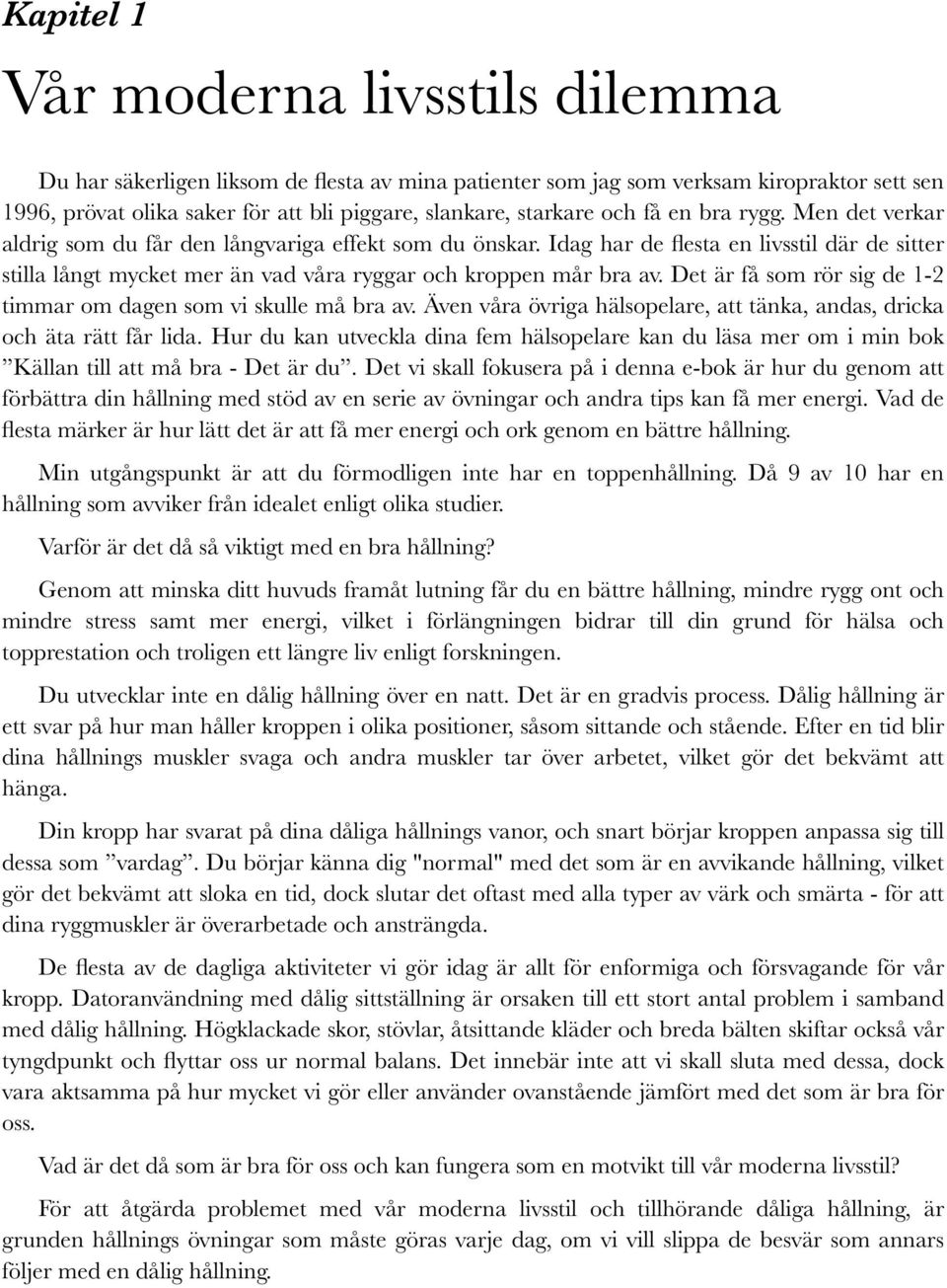 Kapitel 1

Vår moderna livsstils dilemma

Du har säkerligen liksom de flesta av mina patienter som jag som verksam kiropraktor sett sen 1996, prövat olika saker för att bli piggare, slankare, starkare och få en bra rygg. Men det verkar aldrig som du får den långvariga effekt som du önskar. Idag har de flesta en livsstil där de sitter stilla långt mycket mer än vad våra ryggar och kroppen mår bra av. Det är få som rör sig de 1-2 timmar om dagen som vi skulle må bra av. Även våra övriga hälsopelare, att tänka, andas, dricka och äta rätt får lida. Hur du kan utveckla dina fem hälsopelare kan du läsa mer om i min bok ”Källan till att må bra - Det är du”. Det vi skall fokusera på i denna e-bok är hur du genom att förbättra din hållning med stöd av en serie av övningar och andra tips kan få mer energi. Vad de flesta märker är hur lätt det är att få mer energi och ork genom en bättre hållning.

Min utgångspunkt är att du förmodligen inte har en toppenhållning. Då 9 av 10 har en hållning som avviker från idealet enligt olika studier.

Varför är det då så viktigt med en bra hållning?

Genom att minska ditt huvuds framåt lutning får du en bättre hållning, mindre rygg ont och mindre stress samt mer energi, vilket i förlängningen bidrar till din grund för hälsa och topprestation och troligen ett längre liv enligt forskningen.

Du utvecklar inte en dålig hållning över en natt. Det är en gradvis process. Dålig hållning är ett svar på hur man håller kroppen i olika positioner, såsom sittande och stående. Efter en tid blir dina hållnings muskler svaga och andra muskler tar över arbetet, vilket gör det bekvämt att hänga.

Din kropp har svarat på dina dåliga hållnings vanor, och snart börjar kroppen anpassa sig till dessa som ”vardag”. Du börjar känna dig "normal" med det som är en avvikande hållning, vilket gör det bekvämt att sloka en tid, dock slutar det oftast med alla typer av värk och smärta - för att dina ryggmuskler är överarbetade och ansträngda.

De flesta av de dagliga aktiviteter vi gör idag är allt för enformiga och försvagande för vår kropp. Datoranvändning med dålig sittställning är orsaken till ett stort antal problem i samband med dålig hållning. Högklackade skor, stövlar, åtsittande kläder och breda bälten skiftar också vår tyngdpunkt och flyttar oss ur normal balans. Det innebär inte att vi skall sluta med dessa, dock vara aktsamma på hur mycket vi gör eller använder ovanstående jämfört med det som är bra för oss.

Vad är det då som är bra för oss och kan fungera som en motvikt till vår moderna livsstil?

För att åtgärda problemet med vår moderna livsstil och tillhörande dåliga hållning, är grunden hållnings övningar som måste göras varje dag, om vi vill slippa de besvär som annars följer med en dålig hållning.